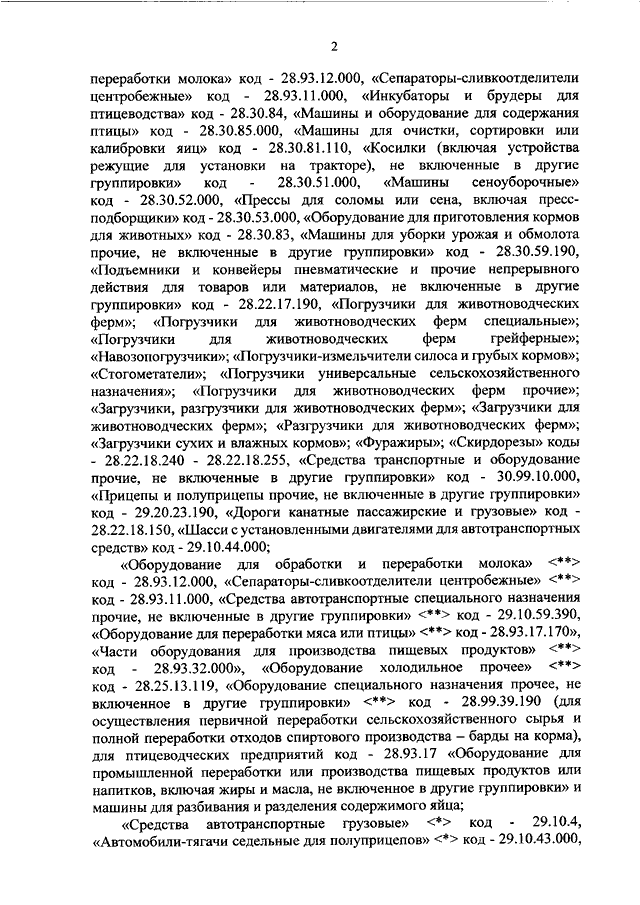 2

переработки молока» код - 28.93.12.000, «Сепараторы-сливкоотделители центробежные» код - 28.93.11.000, «Инкубаторы и брудеры для птицеводства» код - 28.30.84, «Машины и оборудование для содержания птицы» код - 28.30.85.000, «Машины для очистки, сортировки или калибровки яиц» код - 28.30.81.110, «Косилки (включая устройства режущие для установки на тракторе), не включенные в другие группировки» код - 28.30.51.000, «Машины сеноуборочные» код - 28.30.52.000, «Прессы для соломы или сена, включая пресс-подборщики» код - 28.30.53.000, «Оборудование для приготовления кормов для животных» код - 28.30.83, «Машины для уборки урожая и обмолота прочие, не включенные в другие группировки» код - 28.30.59.190, «Подъемники и конвейеры пневматические и прочие непрерывного действия для товаров или материалов, не включенные в другие группировки» код - 28.22.17.190, «Погрузчики для животноводческих ферм»; «Погрузчики для животноводческих ферм специальные»; «Погрузчики для животноводческих ферм грейферные»; «Навозопогрузчики»; «Погрузчики-измельчители силоса и грубых кормов»; «Стогометатели»; «Погрузчики универсальные сельскохозяйственного назначения»; «Погрузчики для животноводческих ферм прочие»; «Загрузчики, разгрузчики для животноводческих ферм»; «Загрузчики для животноводческих ферм»; «Разгрузчики для животноводческих ферм»; «Загрузчики сухих и влажных кормов»; «Фуражиры»; «Скирдорезы» коды - 28.22.18.240 - 28.22.18.255, «Средства транспортные и оборудование прочие, не включенные в другие группировки» код - 30.99.10.000, «Прицепы и полуприцепы прочие, не включенные в другие группировки» код - 29.20.23.190, «Дороги канатные пассажирские и грузовые» код - 28.22.18.150, «Шасси с установленными двигателями для автотранспортных средств» код - 29.10.44.000;

«Оборудование для обработки и переработки молока» <**> код - 28.93.12.000, «Сепараторы-сливкоотделители центробежные» <**> код - 28.93.11.000, «Средства автотранспортные специального назначения прочие, не включенные в другие группировки» <**> код - 29.10.59.390, «Оборудование для переработки мяса или птицы» <**> код - 28.93.17.170», «Части оборудования для производства пищевых продуктов» <**> код - 28.93.32.000», «Оборудование холодильное прочее» <**> код - 28.25.13.119, «Оборудование специального назначения прочее, не включенное в другие группировки» <**> код - 28.99.39.190 (для осуществления первичной переработки сельскохозяйственного сырья и полной переработки отходов спиртового производства – барды на корма), для птицеводческих предприятий код - 28.93.17 «Оборудование для промышленной переработки или производства пищевых продуктов или напитков, включая жиры и масла, не включенное в другие группировки» и машины для разбивания и разделения содержимого яйца;

«Средства автотранспортные грузовые» <*> код - 29.10.4, «Автомобили-тягачи седельные для полуприцепов» <*> код - 29.10.43.000,